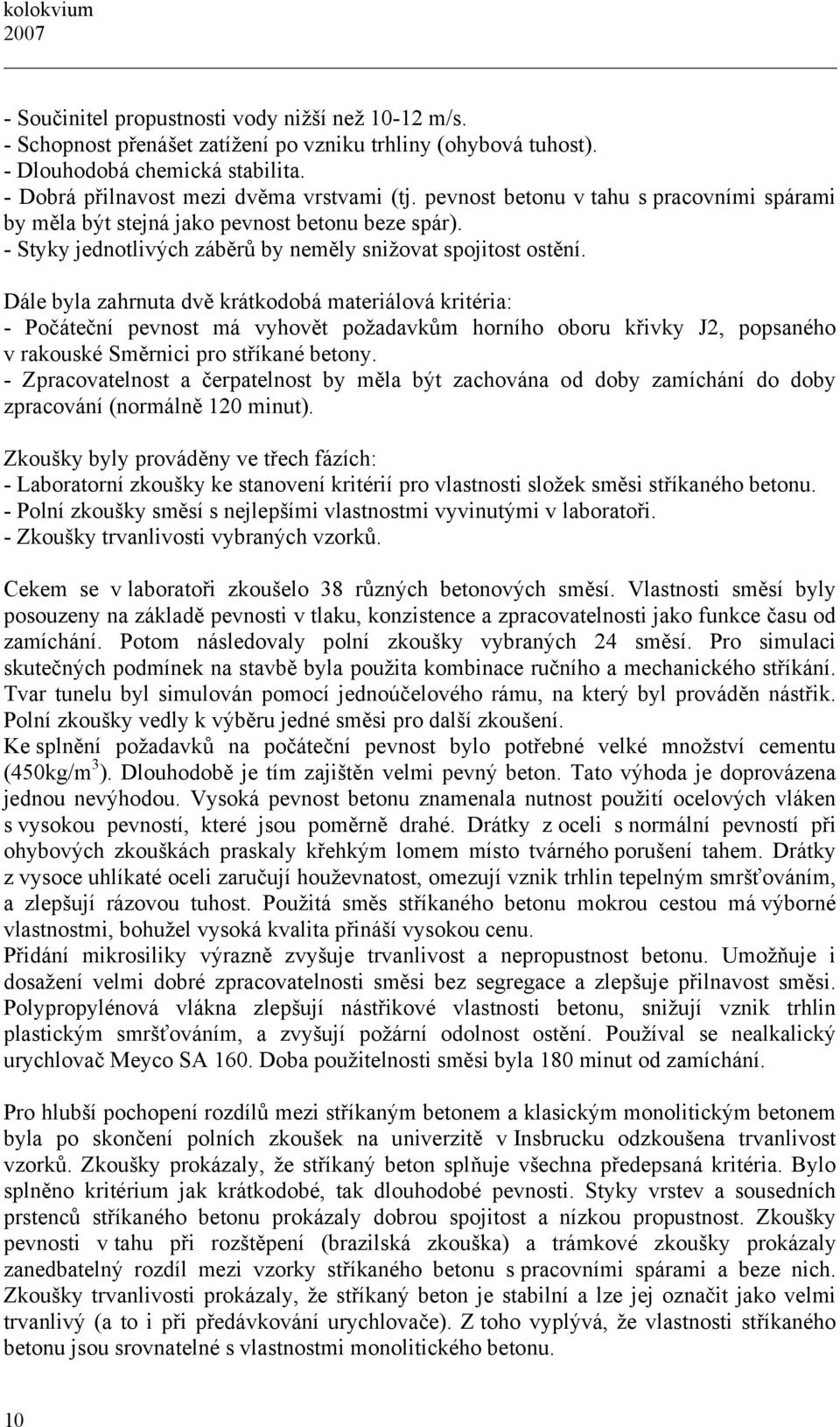 kolokvium
2007

- Součinitel propustnosti vody nižší než 10-12 m/s.
- Schopnost přenášet zatížení po vzniku trhliny (ohybová tuhost).
- Dlouhodobá chemická stabilita.
- Dobrá přilnavost mezi dvěma vrstvami (tj. pevnost betonu v tahu s pracovními spárami by měla být stejná jako pevnost betonu beze spár).
- Styky jednotlivých záběrů by neměly snižovat spojitost ostění.

Dále byla zahrnuta dvě krátkodobá materiálová kritéria:
- Počáteční pevnost má vyhovět požadavkům horního oboru křivky J2, popsaného v rakouské Směrnici pro stříkané betony.
- Zpracovatelnost a čerpatelnost by měla být zachována od doby zamíchání do doby zpracování (normálně 120 minut).

Zkoušky byly prováděny ve třech fázích:
- Laboratorní zkoušky ke stanovení kritérií pro vlastnosti složek směsi stříkaného betonu.
- Polní zkoušky směsí s nejlepšími vlastnostmi vyvinutými v laboratoři.
- Zkoušky trvanlivosti vybraných vzorků.

Cekem se v laboratoři zkoušelo 38 různých betonových směsí. Vlastnosti směsí byly posouzeny na základě pevnosti v tlaku, konzistence a zpracovatelnosti jako funkce času od zamíchání. Potom následovaly polní zkoušky vybraných 24 směsí. Pro simulaci skutečných podmínek na stavbě byla použita kombinace ručního a mechanického stříkání. Tvar tunelu byl simulován pomocí jednoúčelového rámu, na který byl prováděn nástřik. Polní zkoušky vedly k výběru jedné směsi pro další zkoušení.
Ke splnění požadavků na počáteční pevnost bylo potřebné velké množství cementu (450kg/m$^3$). Dlouhodobě je tím zajištěn velmi pevný beton. Tato výhoda je doprovázena jednou nevýhodou. Vysoká pevnost betonu znamenala nutnost použití ocelových vláken s vysokou pevností, které jsou poměrně drahé. Drátky z oceli s normální pevností při ohybových zkouškách praskaly křehkým lomem místo tvárného porušení tahem. Drátky z vysoce uhlíkaté oceli zaručují houževnatost, omezují vznik trhlin tepelným smršťováním, a zlepšují rázovou tuhost. Použitá směs stříkaného betonu mokrou cestou má výborné vlastnostmi, bohužel vysoká kvalita přináší vysokou cenu.
Přidání mikrosiliky výrazně zvyšuje trvanlivost a nepropustnost betonu. Umožňuje i dosažení velmi dobré zpracovatelnosti směsi bez segregace a zlepšuje přilnavost směsi. Polypropylénová vlákna zlepšují nástřikové vlastnosti betonu, snižují vznik trhlin plastickým smršťováním, a zvyšují požární odolnost ostění. Používal se nealkalický urychlovač Meyco SA 160. Doba použitelnosti směsi byla 180 minut od zamíchání.

Pro hlubší pochopení rozdílů mezi stříkaným betonem a klasickým monolitickým betonem byla po skončení polních zkoušek na univerzitě v Insbrucku odzkoušena trvanlivost vzorků. Zkoušky prokázaly, že stříkaný beton splňuje všechna předepsaná kritéria. Bylo splněno kritérium jak krátkodobé, tak dlouhodobé pevnosti. Styky vrstev a sousedních prstenců stříkaného betonu prokázaly dobrou spojitost a nízkou propustnost. Zkoušky pevnosti v tahu při rozštěpení (brazilská zkouška) a trámkové zkoušky prokázaly zanedbatelný rozdíl mezi vzorky stříkaného betonu s pracovními spárami a beze nich. Zkoušky trvanlivosti prokázaly, že stříkaný beton je stabilní a lze jej označit jako velmi trvanlivý (a to i při předávkování urychlovače). Z toho vyplývá, že vlastnosti stříkaného betonu jsou srovnatelné s vlastnostmi monolitického betonu.

10